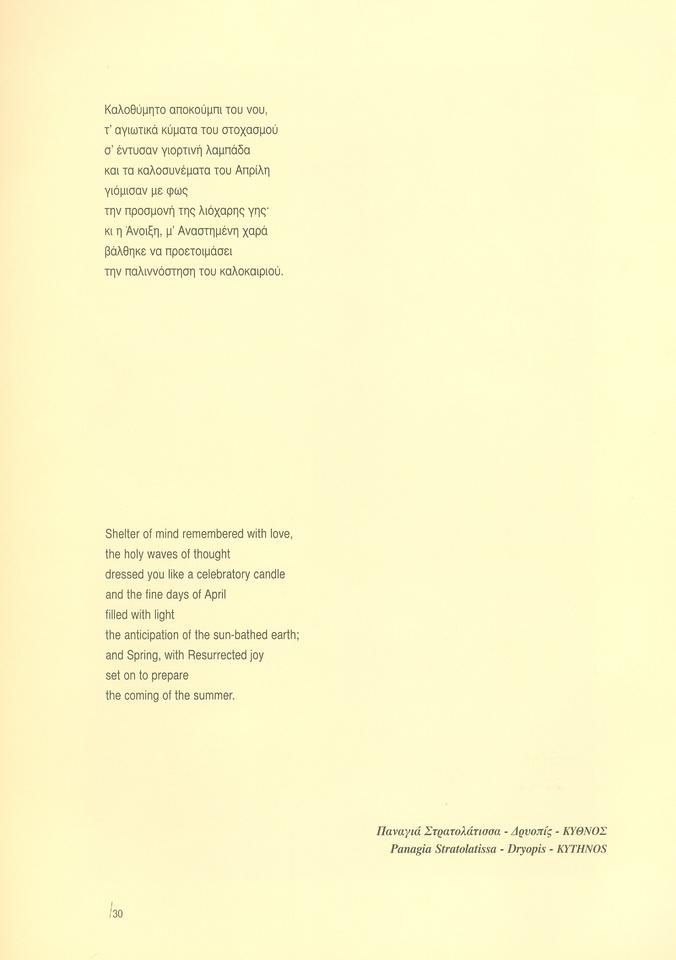 Καλοθύμητο αποκούμπι του νου,
τ' αγιωτικά κύματα του στοχασμού
σ' έντυσαν γιορτινή λαμπάδα
και τα καλοσυνέματα του Απρίλη
γιόμισαν με φως
την προσμονή της λιόχαρης γης·
κι η Άνοιξη, μ' Αναστημένη χαρά
βάλθηκε να προετοιμάσει
την παλιννόστηση του καλοκαιριού.

Shelter of mind remembered with love,
the holy waves of thought
dressed you like a celebratory candle
and the fine days of April
filled with light
the anticipation of the sun-bathed earth;
and Spring, with Resurrected joy
set on to prepare
the coming of the summer.

Παναγιά Στρατολάτισσα - Δρυοπίς - ΚΥΘΝΟΣ
Panagia Stratolatissa - Dryopis - KYTHNOS

30